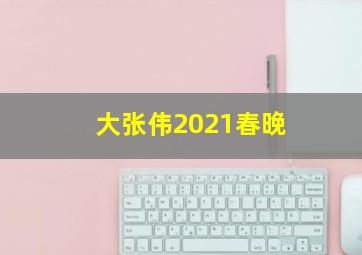 大张伟2021春晚